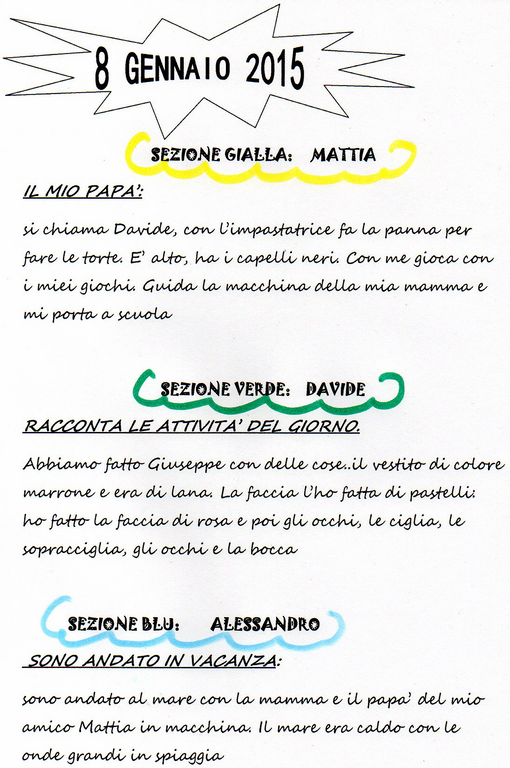 8 GENNAIO 2015

SEZIONE GIALLA: MATTIA

IL MIO PAPA':

si chiama Davide, con l'impastatrice fa la panna per fare le torte. E' alto, ha i capelli neri. Con me gioca con i miei giochi. Guida la macchina della mia mamma e mi porta a scuola

SEZIONE VERDE: DAVIDE

RACCONTA LE ATTIVITA' DEL GIORNO.

Abbiamo fatto Giuseppe con delle cose..il vestito di colore marrone e era di lana. La faccia l'ho fatta di pastelli: ho fatto la faccia di rosa e poi gli occhi, le ciglia, le sopracciglia, gli occhi e la bocca

SEZIONE BLU: ALESSANDRO

SONO ANDATO IN VACANZA:

sono andato al mare con la mamma e il papa' del mio amico Mattia in macchina. Il mare era caldo con le onde grandi in spiaggia